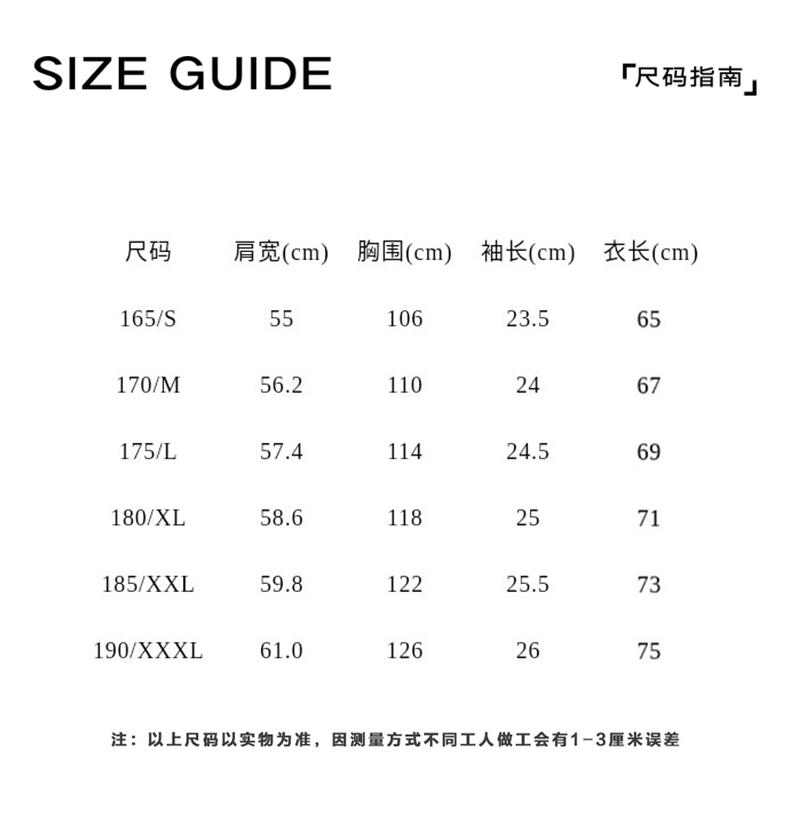 SIZE GUIDE

「尺码指南」

| 尺码 | 肩宽(cm) | 胸围(cm) | 袖长(cm) | 衣长(cm) |
|---|---|---|---|---|
| 165/S | 55 | 106 | 23.5 | 65 |
| 170/M | 56.2 | 110 | 24 | 67 |
| 175/L | 57.4 | 114 | 24.5 | 69 |
| 180/XL | 58.6 | 118 | 25 | 71 |
| 185/XXL | 59.8 | 122 | 25.5 | 73 |
| 190/XXXL | 61.0 | 126 | 26 | 75 |

注：以上尺码以实物为准，因测量方式不同工人做工会有1-3厘米误差